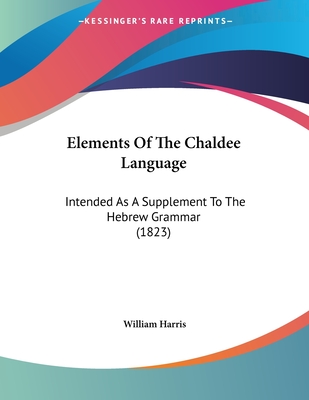 —KESSINGER'S RARE REPRINTS—

Elements Of The Chaldee Language

Intended As A Supplement To The Hebrew Grammar
(1823)

William Harris